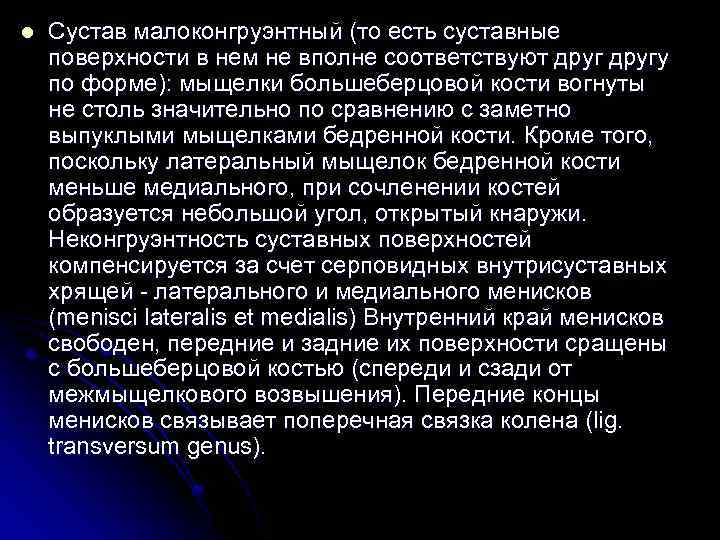 Сустав малоконгруэнтный (то есть суставные поверхности в нем не вполне соответствуют друг другу по форме): мыщелки большеберцовой кости вогнуты не столь значительно по сравнению с заметно выпуклыми мыщелками бедренной кости. Кроме того, поскольку латеральный мыщелок бедренной кости меньше медиального, при сочленении костей образуется небольшой угол, открытый кнаружи. Неконгруэнтность суставных поверхностей компенсируется за счет серповидных внутрисуставных хрящей - латерального и медиального менисков (menisci lateralis et medialis) Внутренний край менисков свободен, передние и задние их поверхности сращены с большеберцовой костью (спереди и сзади от межмыщелкового возвышения). Передние концы менисков связывает поперечная связка колена (lig. transversum genus).